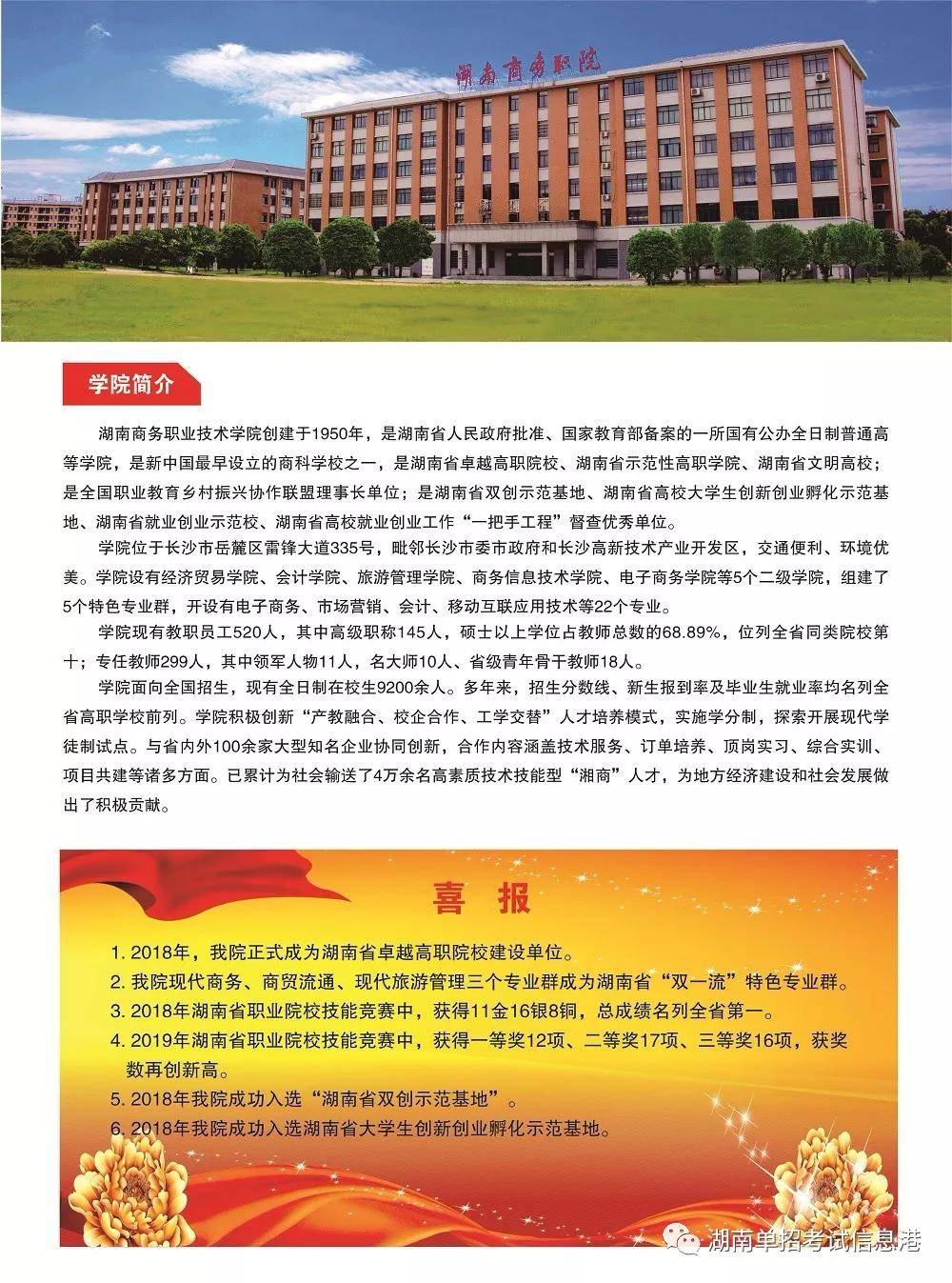 湖南商务职院

学院简介

湖南商务职业技术学院创建于1950年，是湖南省人民政府批准、国家教育部备案的一所国有公办全日制普通高等学院，是新中国最早设立的商科学校之一，是湖南省卓越高职院校、湖南省示范性高职学院、湖南省文明高校；是全国职业教育乡村振兴协作联盟理事长单位；是湖南省双创示范基地、湖南省高校大学生创新创业孵化示范基地、湖南省就业创业示范校、湖南省高校就业创业工作“一把手工程”督查优秀单位。

学院位于长沙市岳麓区雷锋大道335号，毗邻长沙市委市政府和长沙高新技术产业开发区，交通便利、环境优美。学院设有经济贸易学院、会计学院、旅游管理学院、商务信息技术学院、电子商务学院等5个二级学院，组建了5个特色专业群，开设有电子商务、市场营销、会计、移动互联应用技术等22个专业。

学院现有教职员工520人，其中高级职称145人，硕士以上学位占教师总数的68.89%，位列全省同类院校第十；专任教师299人，其中领军人物11人，名大师10人、省级青年骨干教师18人。

学院面向全国招生，现有全日制在校生9200余人。多年来，招生分数线、新生报到率及毕业生就业率均名列全省高职学校前列。学院积极创新“产教融合、校企合作、工学交替”人才培养模式，实施学分制，探索开展现代学徒制试点。与省内外100余家大型知名企业协同创新，合作内容涵盖技术服务、订单培养、顶岗实习、综合实训、项目共建等诸多方面。已累计为社会输送了4万余名高素质技术技能型“湘商”人才，为地方经济建设和社会发展做出了积极贡献。

喜 报

1. 2018年，我院正式成为湖南省卓越高职院校建设单位。
2. 我院现代商务、商贸流通、现代旅游管理三个专业群成为湖南省“双一流”特色专业群。
3. 2018年湖南省职业院校技能竞赛中，获得11金16银8铜，总成绩名列全省第一。
4. 2019年湖南省职业院校技能竞赛中，获得一等奖12项、二等奖17项、三等奖16项，获奖数再创新高。
5. 2018年我院成功入选“湖南省双创示范基地”。
6. 2018年我院成功入选湖南省大学生创新创业孵化示范基地。

湖南单招考试信息港